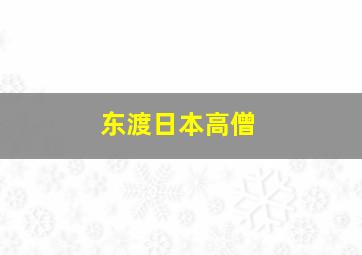 东渡日本高僧